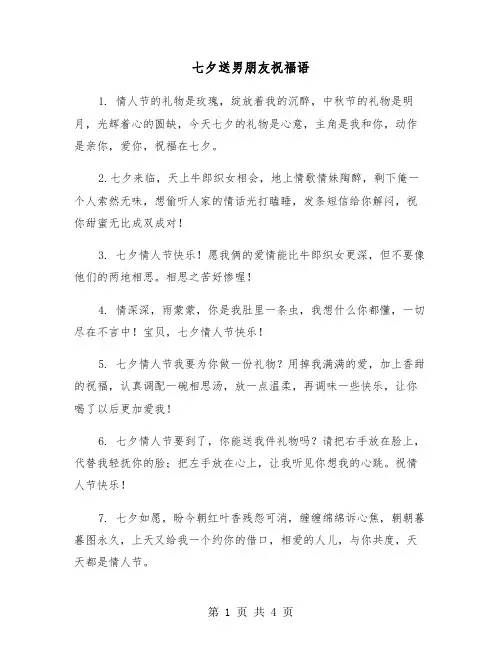 七夕送男朋友祝福语

1. 情人节的礼物是玫瑰，绽放着我的沉醉，中秋节的礼物是明月，光辉着心的圆缺，今天七夕的礼物是心意，主角是我和你，动作是亲你，爱你，祝福在七夕。

2.七夕来临，天上牛郎织女相会，地上情歌情妹陶醉，剩下俺一个人索然无味，想偷听人家的情话光打瞌睡，发条短信给你解闷，祝你甜蜜无比成双成对！

3. 七夕情人节快乐！愿我俩的爱情能比牛郎织女更深，但不要像他们的两地相思。相思之苦好惨喔！

4. 情深深，雨蒙蒙，你是我肚里一条虫，我想什么你都懂，一切尽在不言中！宝贝，七夕情人节快乐！

5. 七夕情人节我要为你做一份礼物？用掉我满满的爱，加上香甜的祝福，认真调配一碗相思汤，放一点温柔，再调味一些快乐，让你喝了以后更加爱我！

6. 七夕情人节要到了，你能送我件礼物吗？请把右手放在脸上，代替我轻抚你的脸；把左手放在心上，让我听见你想我的心跳。祝情人节快乐！

7. 七夕如愿，盼今朝红叶香残怨可消，缠缠绵绵诉心焦，朝朝暮暮图永久，上天又给我一个约你的借口，相爱的人儿，与你共度，天天都是情人节。

第 1 页 共 4 页